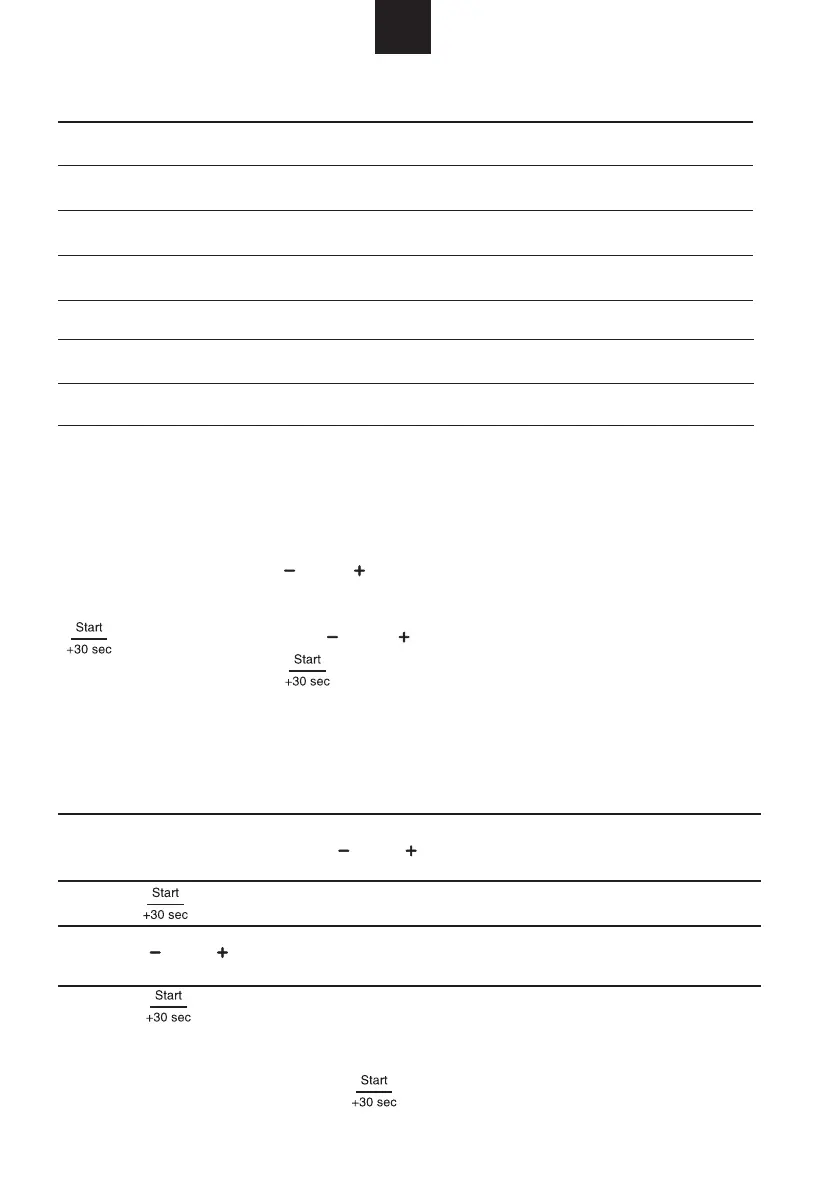 −  +

Start
+30 sec

−  +

Start
+30 sec

−  +

Start
+30 sec

−  +

Start
+30 sec

Start
+30 sec